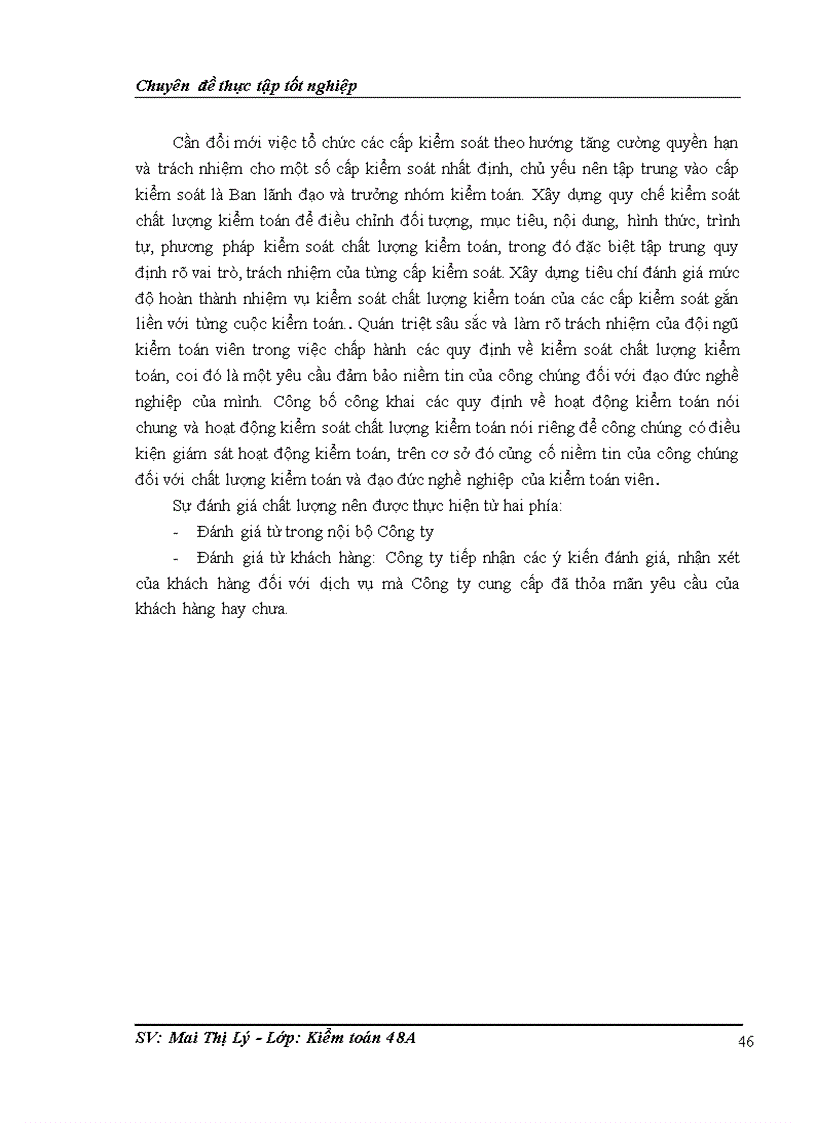 Chuyên đề thực tập tốt nghiệp

Cần đổi mới việc tổ chức các cấp kiểm soát theo hướng tăng cường quyền hạn và trách nhiệm cho một số cấp kiểm soát nhất định, chủ yếu nên tập trung vào cấp kiểm soát là Ban lãnh đạo và trưởng nhóm kiểm toán. Xây dựng quy chế kiểm soát chất lượng kiểm toán để điều chỉnh đối tượng, mục tiêu, nội dung, hình thức, trình tự, phương pháp kiểm soát chất lượng kiểm toán, trong đó đặc biệt tập trung quy định rõ vai trò, trách nhiệm của từng cấp kiểm soát. Xây dựng tiêu chí đánh giá mức độ hoàn thành nhiệm vụ kiểm soát chất lượng kiểm toán của các cấp kiểm soát gắn liền với từng cuộc kiểm toán.. Quán triệt sâu sắc và làm rõ trách nhiệm của đội ngũ kiểm toán viên trong việc chấp hành các quy định về kiểm soát chất lượng kiểm toán, coi đó là một yêu cầu đảm bảo niềm tin của công chúng đối với đạo đức nghề nghiệp của mình. Công bố công khai các quy định về hoạt động kiểm toán nói chung và hoạt động kiểm soát chất lượng kiểm toán nói riêng để công chúng có điều kiện giám sát hoạt động kiểm toán, trên cơ sở đó củng cố niềm tin của công chúng đối với chất lượng kiểm toán và đạo đức nghề nghiệp của kiểm toán viên.

Sự đánh giá chất lượng nên được thực hiện từ hai phía:

- Đánh giá từ trong nội bộ Công ty

- Đánh giá từ khách hàng: Công ty tiếp nhận các ý kiến đánh giá, nhận xét của khách hàng đối với dịch vụ mà Công ty cung cấp đã thỏa mãn yêu cầu của khách hàng hay chưa.

SV: Mai Thị Lý - Lớp: Kiểm toán 48A

46